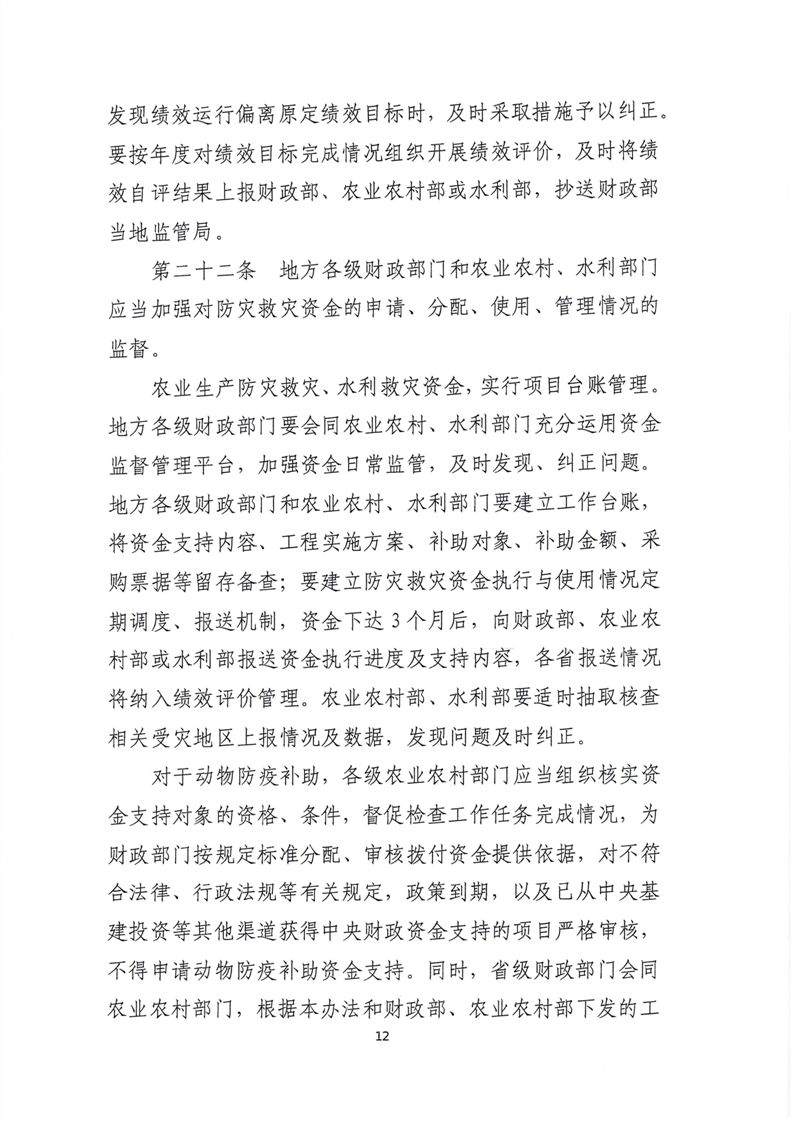 发现绩效运行偏离原定绩效目标时，及时采取措施予以纠正。要按年度对绩效目标完成情况组织开展绩效评价，及时将绩效自评结果上报财政部、农业农村部或水利部，抄送财政部当地监管局。

第二十二条　地方各级财政部门和农业农村、水利部门应当加强对防灾救灾资金的申请、分配、使用、管理情况的监督。

农业生产防灾救灾、水利救灾资金，实行项目台账管理。地方各级财政部门要会同农业农村、水利部门充分运用资金监督管理平台，加强资金日常监管，及时发现、纠正问题。地方各级财政部门和农业农村、水利部门要建立工作台账，将资金支持内容、工程实施方案、补助对象、补助金额、采购票据等留存备查；要建立防灾救灾资金执行与使用情况定期调度、报送机制，资金下达 3 个月后，向财政部、农业农村部或水利部报送资金执行进度及支持内容，各省报送情况将纳入绩效评价管理。农业农村部、水利部要适时抽取核查相关受灾地区上报情况及数据，发现问题及时纠正。

对于动物防疫补助，各级农业农村部门应当组织核实资金支持对象的资格、条件，督促检查工作任务完成情况，为财政部门按规定标准分配、审核拨付资金提供依据，对不符合法律、行政法规等有关规定，政策到期，以及已从中央基建投资等其他渠道获得中央财政资金支持的项目严格审核，不得申请动物防疫补助资金支持。同时，省级财政部门会同农业农村部门，根据本办法和财政部、农业农村部下发的工

12